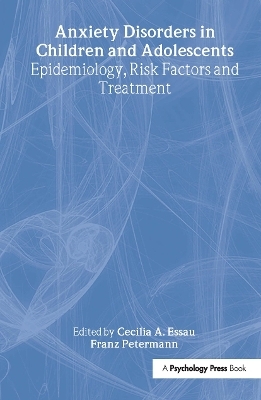 Anxiety Disorders in Children and Adolescents
Epidemiology, Risk Factors and Treatment

Edited by Cecilia A. Essau
Franz Petermann

A Psychology Press Book